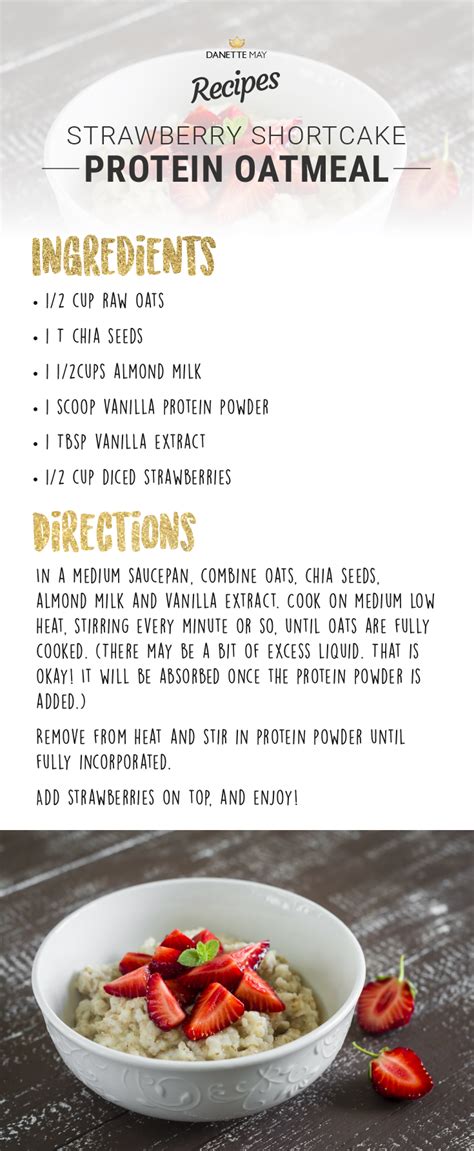 DANETTE MAY
Recipes
STRAWBERRY SHORTCAKE
PROTEIN OATMEAL

INGREDIENTS

• 1/2 CUP RAW OATS
• 1 T CHIA SEEDS
• 1 1/2CUPS ALMOND MILK
• 1 SCOOP VANILLA PROTEIN POWDER
• 1 TBSP VANILLA EXTRACT
• 1/2 CUP DICED STRAWBERRIES

DIRECTIONS

IN A MEDIUM SAUCEPAN, COMBINE OATS, CHIA SEEDS, ALMOND MILK AND VANILLA EXTRACT. COOK ON MEDIUM LOW HEAT, STIRRING EVERY MINUTE OR SO, UNTIL OATS ARE FULLY COOKED. (THERE MAY BE A BIT OF EXCESS LIQUID. THAT IS OKAY! IT WILL BE ABSORBED ONCE THE PROTEIN POWDER IS ADDED.)

REMOVE FROM HEAT AND STIR IN PROTEIN POWDER UNTIL FULLY INCORPORATED.

ADD STRAWBERRIES ON TOP, AND ENJOY!